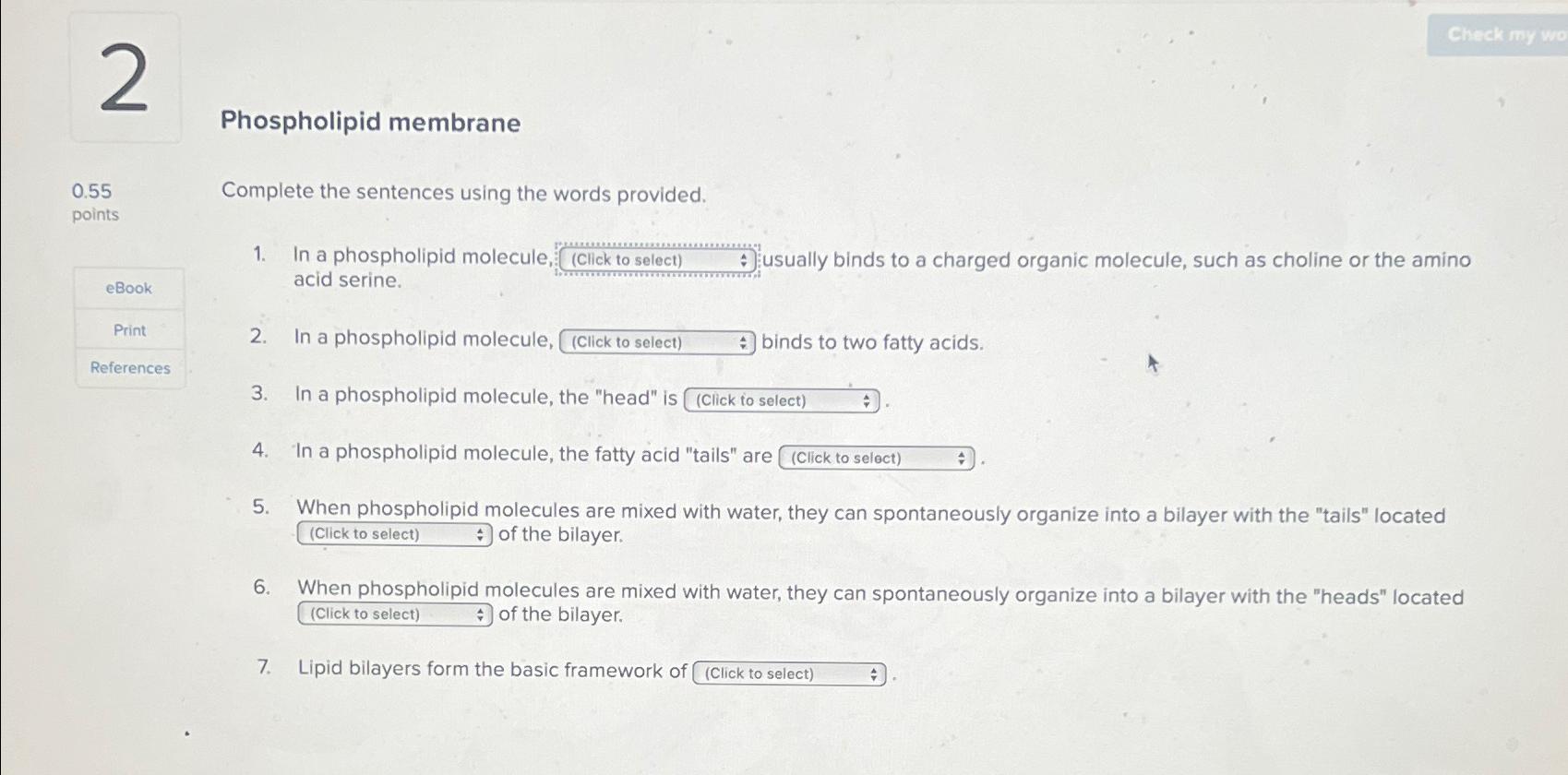 2

Check my wo

Phospholipid membrane

0.55 points

eBook

Print

References

Complete the sentences using the words provided.

1. In a phospholipid molecule, (Click to select) usually binds to a charged organic molecule, such as choline or the amino acid serine.

2. In a phospholipid molecule, (Click to select) binds to two fatty acids.

3. In a phospholipid molecule, the "head" is (Click to select).

4. In a phospholipid molecule, the fatty acid "tails" are (Click to select).

5. When phospholipid molecules are mixed with water, they can spontaneously organize into a bilayer with the "tails" located (Click to select) of the bilayer.

6. When phospholipid molecules are mixed with water, they can spontaneously organize into a bilayer with the "heads" located (Click to select) of the bilayer.

7. Lipid bilayers form the basic framework of (Click to select).